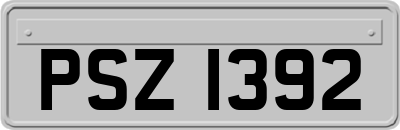 PSZ 1392